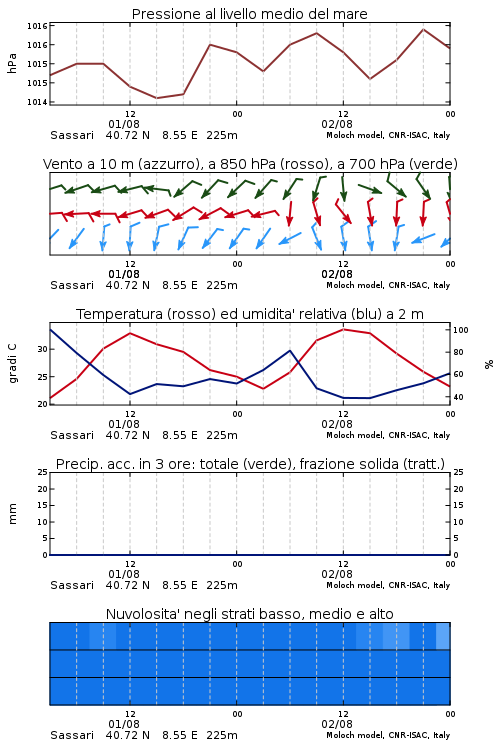 Pressione al livello medio del mare

hPa

1016
1016
1015
1015
1014

12
01/08
00
12
02/08
00

Sassari 40.72 N 8.55 E 225m
Moloch model, CNR-ISAC, Italy

Vento a 10 m (azzurro), a 850 hPa (rosso), a 700 hPa (verde)

12
01/08
00
12
02/08
00

Sassari 40.72 N 8.55 E 225m
Moloch model, CNR-ISAC, Italy

Temperatura (rosso) ed umidita' relativa (blu) a 2 m

gradi C

30
25
20

100
80
60
40

%

12
01/08
00
12
02/08
00

Sassari 40.72 N 8.55 E 225m
Moloch model, CNR-ISAC, Italy

Precip. acc. in 3 ore: totale (verde), frazione solida (tratt.)

mm

25
20
15
10
5
0

25
20
15
10
5
0

12
01/08
00
12
02/08
00

Sassari 40.72 N 8.55 E 225m
Moloch model, CNR-ISAC, Italy

Nuvolosita' negli strati basso, medio e alto

12
01/08
00
12
02/08
00

Sassari 40.72 N 8.55 E 225m
Moloch model, CNR-ISAC, Italy